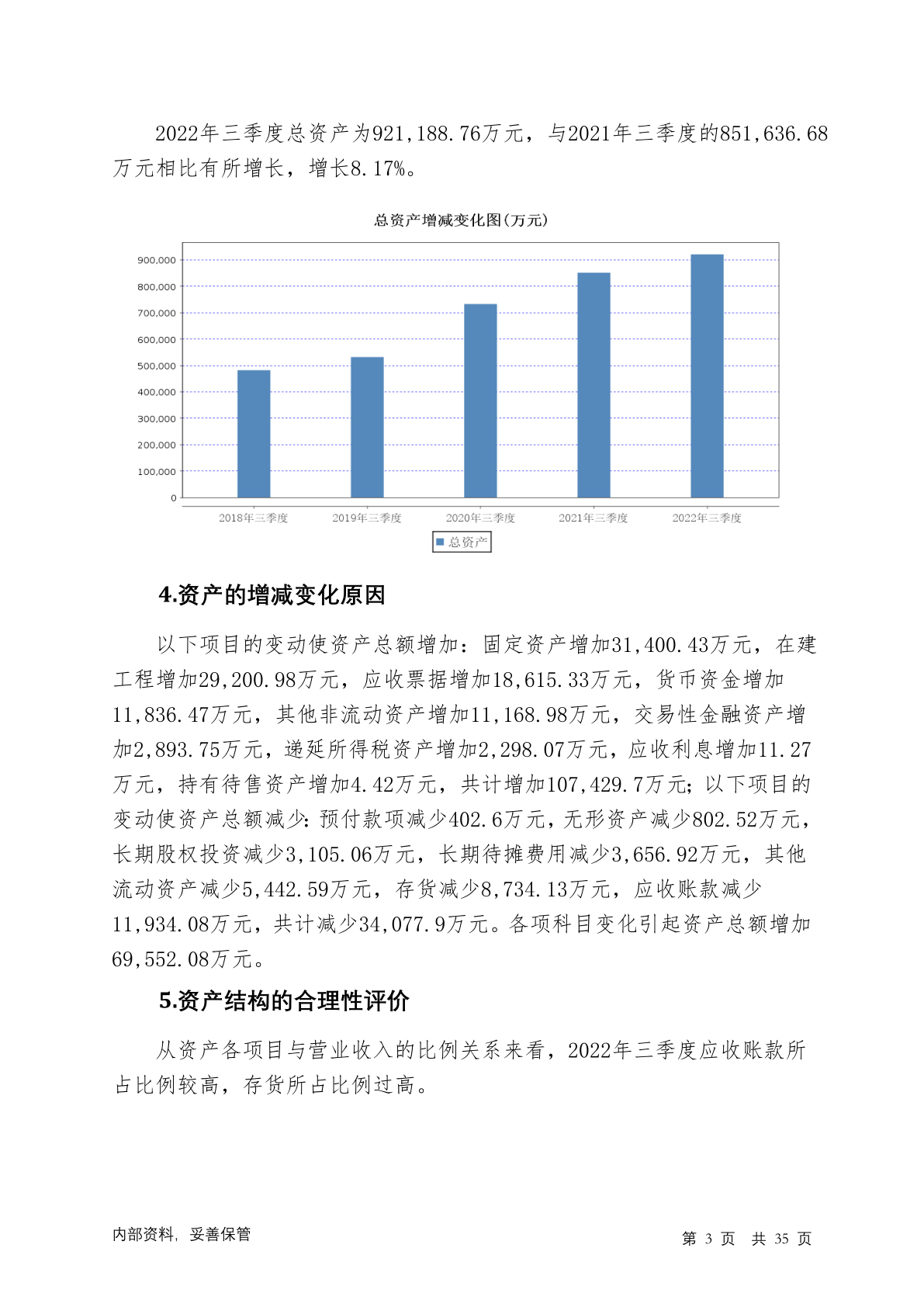 2022年三季度总资产为921,188.76万元，与2021年三季度的851,636.68万元相比有所增长，增长8.17%。

总资产增减变化图(万元)

900,000
800,000
700,000
600,000
500,000
400,000
300,000
200,000
100,000
0

2018年三季度 2019年三季度 2020年三季度 2021年三季度 2022年三季度

总资产

4.资产的增减变化原因

以下项目的变动使资产总额增加：固定资产增加31,400.43万元，在建工程增加29,200.98万元，应收票据增加18,615.33万元，货币资金增加11,836.47万元，其他非流动资产增加11,168.98万元，交易性金融资产增加2,893.75万元，递延所得税资产增加2,298.07万元，应收利息增加11.27万元，持有待售资产增加4.42万元，共计增加107,429.7万元；以下项目的变动使资产总额减少：预付款项减少402.6万元，无形资产减少802.52万元，长期股权投资减少3,105.06万元，长期待摊费用减少3,656.92万元，其他流动资产减少5,442.59万元，存货减少8,734.13万元，应收账款减少11,934.08万元，共计减少34,077.9万元。各项科目变化引起资产总额增加69,552.08万元。

5.资产结构的合理性评价

从资产各项目与营业收入的比例关系来看，2022年三季度应收账款所占比例较高，存货所占比例过高。

内部资料，妥善保管

第 3 页 共 35 页